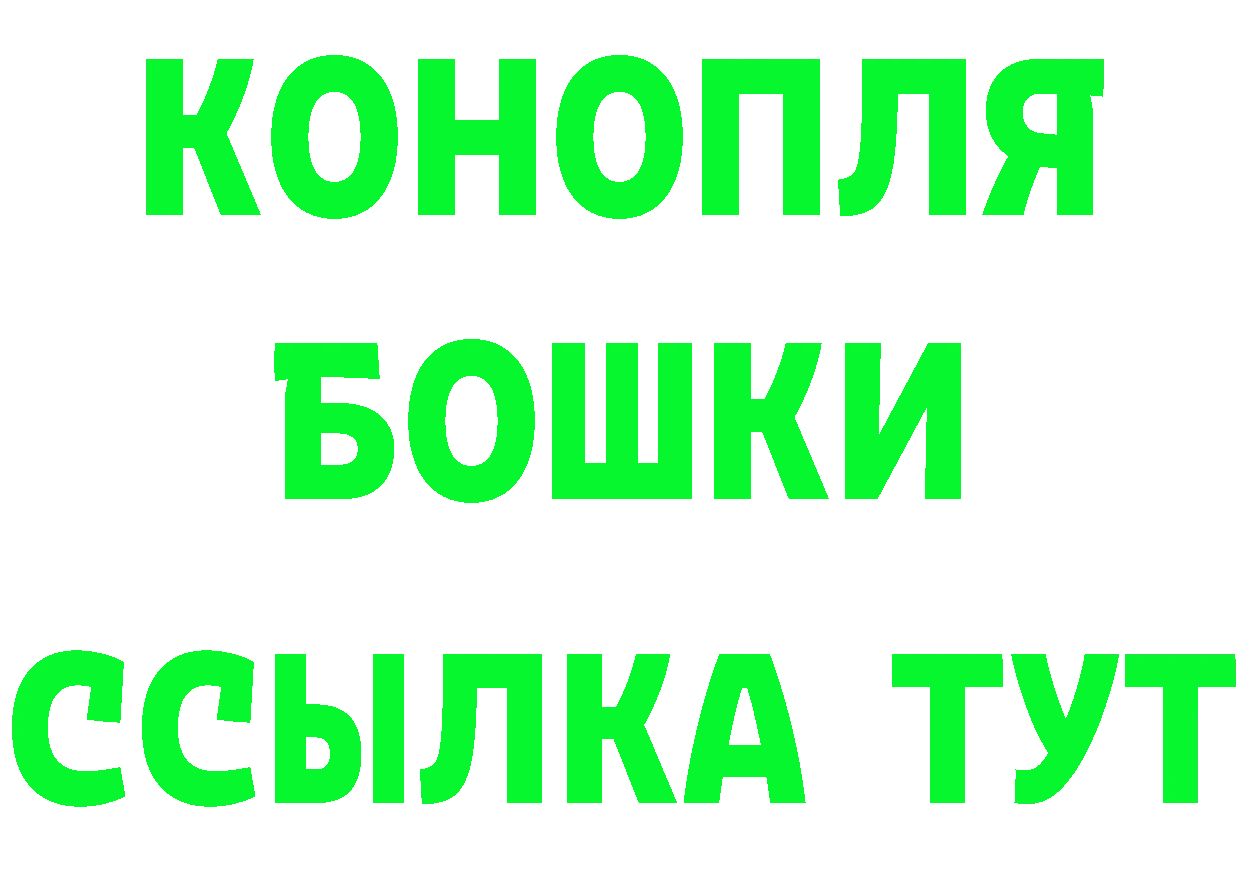 КОНОПЛЯ
БОШКИ
ССЫЛКА ТУТ